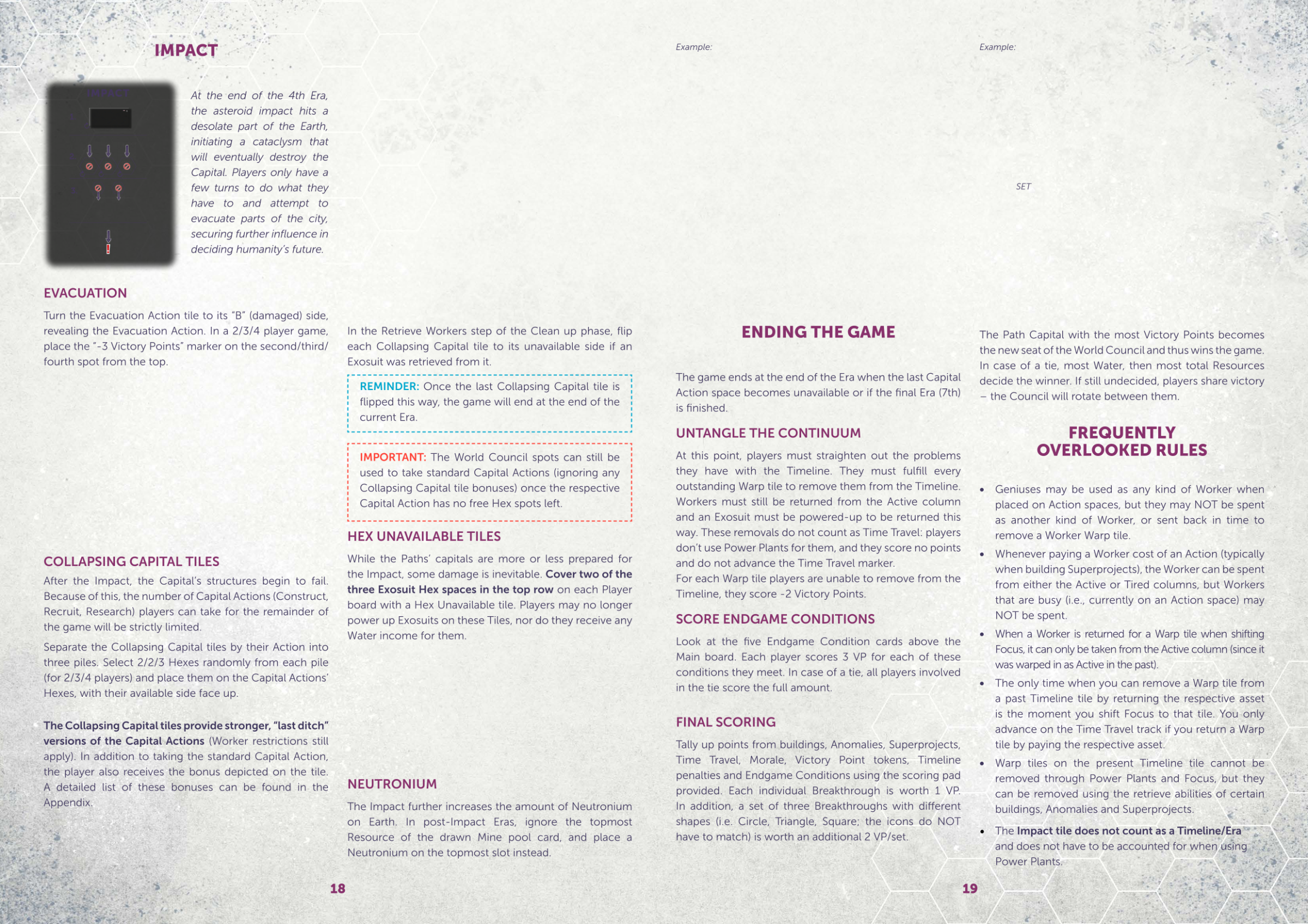 IMPACT

At the end of the 4th Era, the asteroid impact hits a desolate part of the Earth, initiating a cataclysm that will eventually destroy the Capital. Players only have a few turns to do what they have to and attempt to evacuate parts of the city, securing further influence in deciding humanity's future.

EVACUATION

Turn the Evacuation Action tile to its "B" (damaged) side, revealing the Evacuation Action. In a 2/3/4 player game, place the "-3 Victory Points" marker on the second/third/fourth spot from the top.

COLLAPSING CAPITAL TILES

After the Impact, the Capital's structures begin to fail. Because of this, the number of Capital Actions (Construct, Recruit, Research) players can take for the remainder of the game will be strictly limited.

Separate the Collapsing Capital tiles by their Action into three piles. Select 2/2/3 Hexes randomly from each pile (for 2/3/4 players) and place them on the Capital Actions' Hexes, with their available side face up.

The Collapsing Capital tiles provide stronger, "last ditch" versions of the Capital Actions (Worker restrictions still apply). In addition to taking the standard Capital Action, the player also receives the bonus depicted on the tile. A detailed list of these bonuses can be found in the Appendix.

In the Retrieve Workers step of the Clean up phase, flip each Collapsing Capital tile to its unavailable side if an Exosuit was retrieved from it.

REMINDER: Once the last Collapsing Capital tile is flipped this way, the game will end at the end of the current Era.

IMPORTANT: The World Council spots can still be used to take standard Capital Actions (ignoring any Collapsing Capital tile bonuses) once the respective Capital Action has no free Hex spots left.

HEX UNAVAILABLE TILES

While the Paths' capitals are more or less prepared for the Impact, some damage is inevitable. Cover two of the three Exosuit Hex spaces in the top row on each Player board with a Hex Unavailable tile. Players may no longer power up Exosuits on these Tiles, nor do they receive any Water income for them.

NEUTRONIUM

The Impact further increases the amount of Neutronium on Earth. In post-Impact Eras, ignore the topmost Resource of the drawn Mine pool card, and place a Neutronium on the topmost slot instead.

18

Example:

ENDING THE GAME

The game ends at the end of the Era when the last Capital Action space becomes unavailable or if the final Era (7th) is finished.

UNTANGLE THE CONTINUUM

At this point, players must straighten out the problems they have with the Timeline. They must fulfill every outstanding Warp tile to remove them from the Timeline. Workers must still be returned from the Active column and an Exosuit must be powered-up to be returned this way. These removals do not count as Time Travel: players don't use Power Plants for them, and they score no points and do not advance the Time Travel marker.
For each Warp tile players are unable to remove from the Timeline, they score -2 Victory Points.

SCORE ENDGAME CONDITIONS

Look at the five Endgame Condition cards above the Main board. Each player scores 3 VP for each of these conditions they meet. In case of a tie, all players involved in the tie score the full amount.

FINAL SCORING

Tally up points from buildings, Anomalies, Superprojects, Time Travel, Morale, Victory Point tokens, Timeline penalties and Endgame Conditions using the scoring pad provided. Each individual Breakthrough is worth 1 VP. In addition, a set of three Breakthroughs with different shapes (i.e. Circle, Triangle, Square; the icons do NOT have to match) is worth an additional 2 VP/set.

Example:

SET

The Path Capital with the most Victory Points becomes the new seat of the World Council and thus wins the game. In case of a tie, most Water, then most total Resources decide the winner. If still undecided, players share victory – the Council will rotate between them.

FREQUENTLY OVERLOOKED RULES

• Geniuses may be used as any kind of Worker when placed on Action spaces, but they may NOT be spent as another kind of Worker, or sent back in time to remove a Worker Warp tile.
• Whenever paying a Worker cost of an Action (typically when building Superprojects), the Worker can be spent from either the Active or Tired columns, but Workers that are busy (i.e., currently on an Action space) may NOT be spent.
• When a Worker is returned for a Warp tile when shifting Focus, it can only be taken from the Active column (since it was warped in as Active in the past).
• The only time when you can remove a Warp tile from a past Timeline tile by returning the respective asset is the moment you shift Focus to that tile. You only advance on the Time Travel track if you return a Warp tile by paying the respective asset.
• Warp tiles on the present Timeline tile cannot be removed through Power Plants and Focus, but they can be removed using the retrieve abilities of certain buildings, Anomalies and Superprojects.
• The Impact tile does not count as a Timeline/Era and does not have to be accounted for when using Power Plants.

19